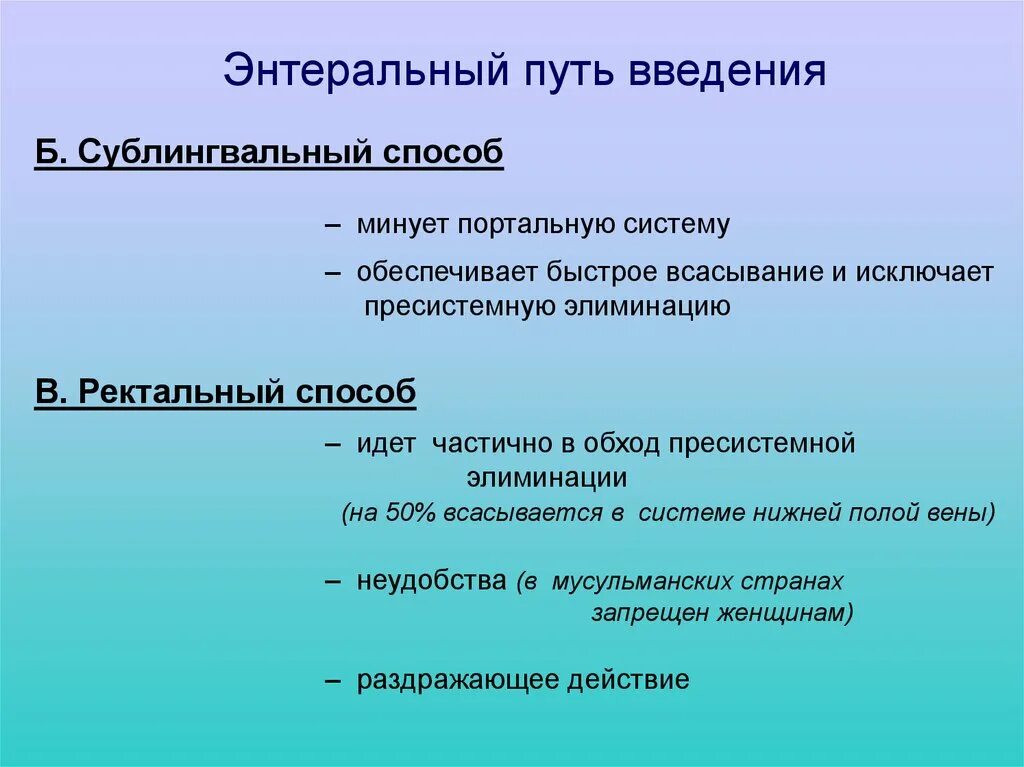 Энтеральный путь введения

Б. Сублингвальный способ

– минует портальную систему

– обеспечивает быстрое всасывание и исключает пресистемную элиминацию

В. Ректальный способ

– идет частично в обход пресистемной элиминации (на 50% всасывается в системе нижней полой вены)

– неудобства (в мусульманских странах запрещен женщинам)

– раздражающее действие